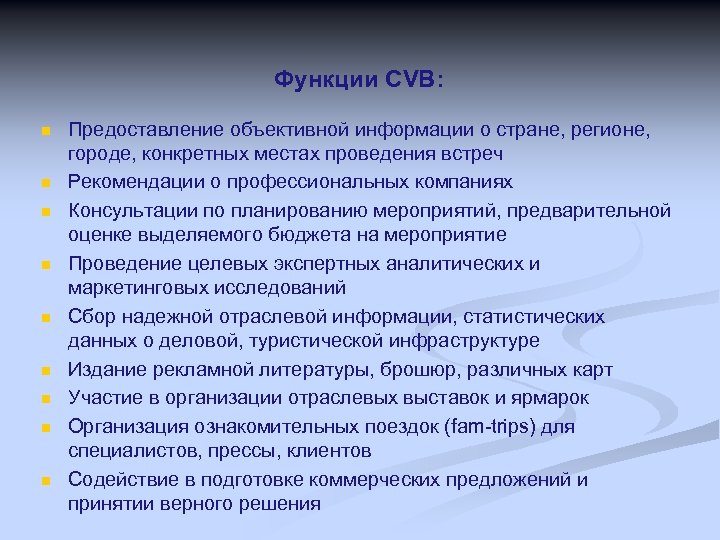 Функции CVB:

- Предоставление объективной информации о стране, регионе, городе, конкретных местах проведения встреч
- Рекомендации о профессиональных компаниях
- Консультации по планированию мероприятий, предварительной оценке выделяемого бюджета на мероприятие
- Проведение целевых экспертных аналитических и маркетинговых исследований
- Сбор надежной отраслевой информации, статистических данных о деловой, туристической инфраструктуре
- Издание рекламной литературы, брошюр, различных карт
- Участие в организации отраслевых выставок и ярмарок
- Организация ознакомительных поездок (fam-trips) для специалистов, прессы, клиентов
- Содействие в подготовке коммерческих предложений и принятии верного решения